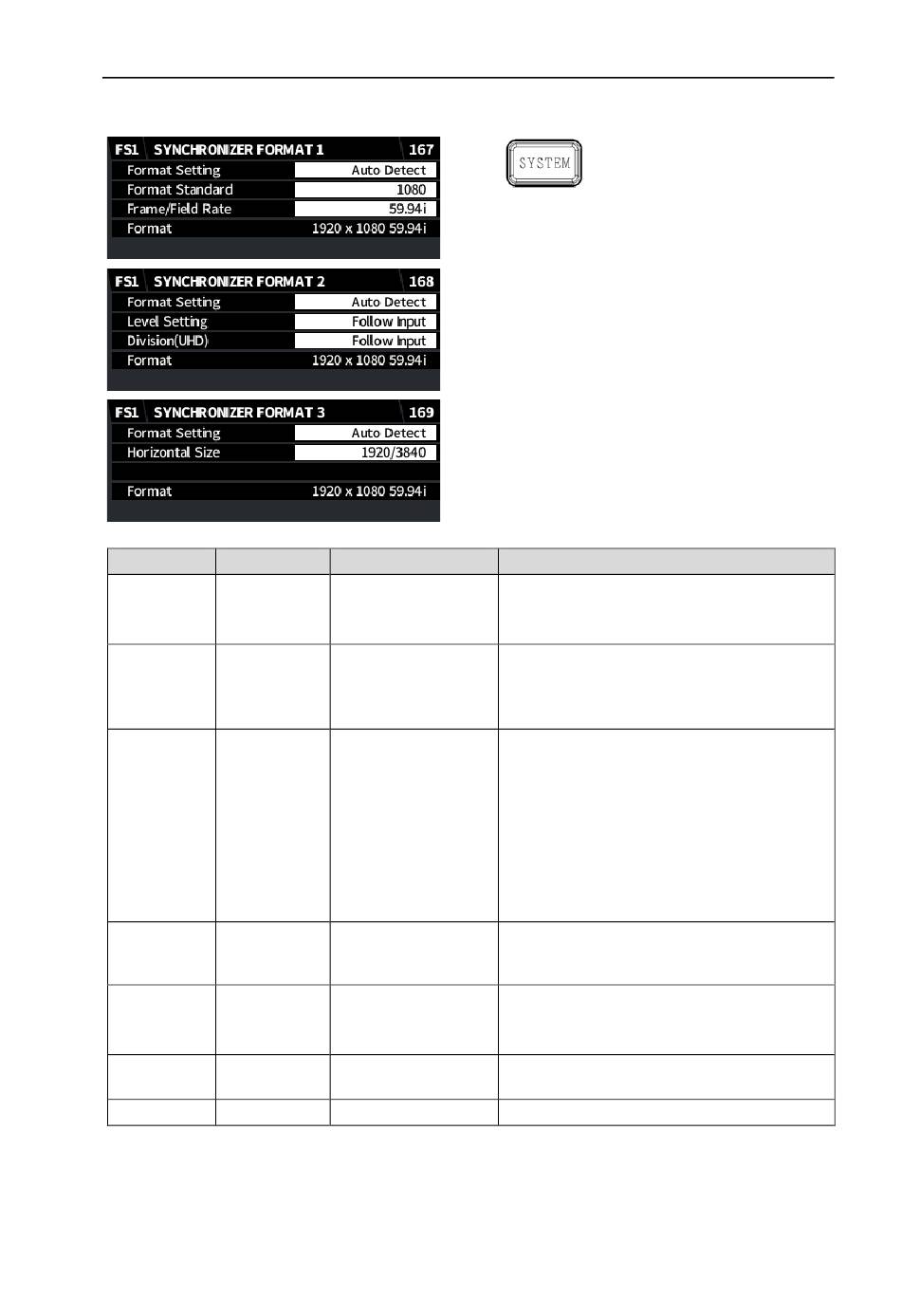 FS1 SYNCHRONIZER FORMAT 1 167
Format Setting Auto Detect
Format Standard 1080
Frame/Field Rate 59.94i
Format 1920 x 1080 59.94i

SYSTEM

FS1 SYNCHRONIZER FORMAT 2 168
Format Setting Auto Detect
Level Setting Follow Input
Division(UHD) Follow Input
Format 1920 x 1080 59.94i

FS1 SYNCHRONIZER FORMAT 3 169
Format Setting Auto Detect
Horizontal Size 1920/3840
Format 1920 x 1080 59.94i